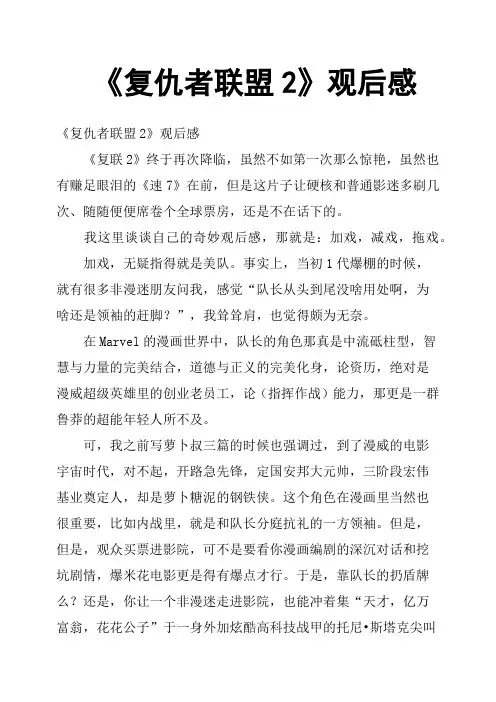 《复仇者联盟 2》观后感

《复仇者联盟 2》观后感

《复联 2》终于再次降临，虽然不如第一次那么惊艳，虽然也有赚足眼泪的《速 7》在前，但是这片子让硬核和普通影迷多刷几次、随随便便席卷个全球票房，还是不在话下的。

我这里谈谈自己的奇妙观后感，那就是：加戏，减戏，拖戏。

加戏，无疑指得就是美队。事实上，当初 1 代爆棚的时候，就有很多非漫迷朋友问我，感觉“队长从头到尾没啥用处啊，为啥还是领袖的赶脚？”，我耸耸肩，也觉得颇为无奈。

在 Marvel 的漫画世界中，队长的角色那真是中流砥柱型，智慧与力量的完美结合，道德与正义的完美化身，论资历，绝对是漫威超级英雄里的创业老员工，论（指挥作战）能力，那更是一群鲁莽的超能年轻人所不及。

可，我之前写萝卜叔三篇的时候也强调过，到了漫威的电影宇宙时代，对不起，开路急先锋，定国安邦大元帅，三阶段宏伟基业奠定人，却是萝卜糖泥的钢铁侠。这个角色在漫画里当然也很重要，比如内战里，就是和队长分庭抗礼的一方领袖。但是，但是，观众买票进影院，可不是要看你漫画编剧的深沉对话和挖坑剧情，爆米花电影更是得有爆点才行。于是，靠队长的扔盾牌么？还是，你让一个非漫迷走进影院，也能冲着集“天才，亿万富翁，花花公子”于一身外加炫酷高科技战甲的托尼•斯塔克尖叫